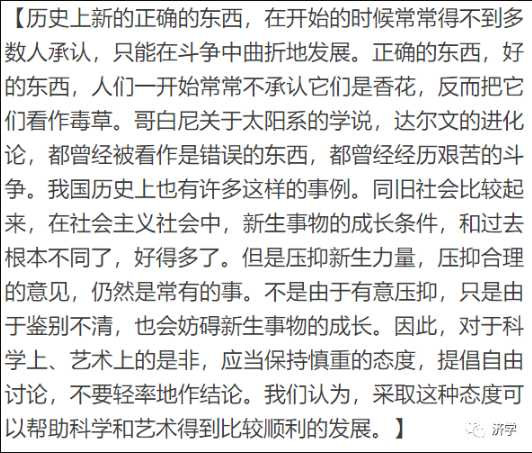 【历史上新的正确的东西，在开始的时候常常得不到多数人承认，只能在斗争中曲折地发展。正确的东西，好的东西，人们一开始常常不承认它们是香花，反而把它们看作毒草。哥白尼关于太阳系的学说，达尔文的进化论，都曾经被看作是错误的东西，都曾经经历艰苦的斗争。我国历史上也有许多这样的事例。同旧社会比较起来，在社会主义社会中，新生事物的成长条件，和过去根本不同了，好得多了。但是压抑新生力量，压抑合理的意见，仍然是常有的事。不是由于有意压抑，只是由于鉴别不清，也会妨碍新生事物的成长。因此，对于科学上、艺术上的是非，应当保持慎重的态度，提倡自由讨论，不要轻率地作结论。我们认为，采取这种态度可以帮助科学和艺术得到比较顺利的发展。】

济学